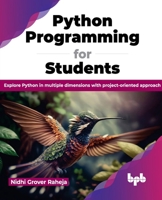 Python Programming for Students

Explore Python in multiple dimensions with project-oriented approach

Nidhi Grover Raheja

bpb